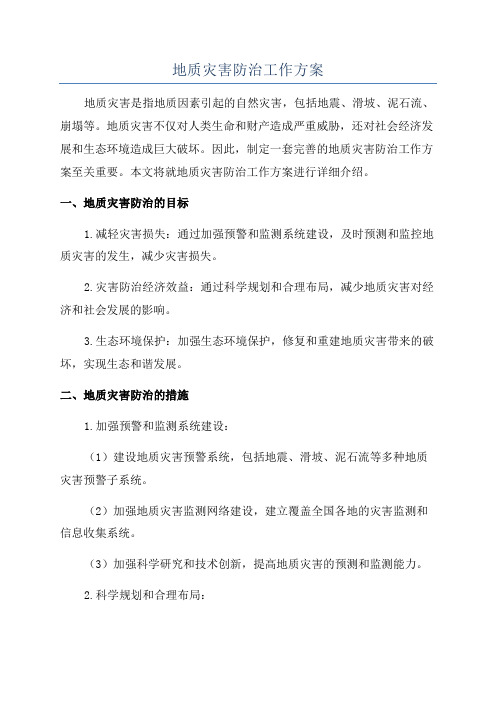 地质灾害防治工作方案

地质灾害是指地质因素引起的自然灾害，包括地震、滑坡、泥石流、崩塌等。地质灾害不仅对人类生命和财产造成严重威胁，还对社会经济发展和生态环境造成巨大破坏。因此，制定一套完善的地质灾害防治工作方案至关重要。本文将就地质灾害防治工作方案进行详细介绍。

一、地质灾害防治的目标

1.减轻灾害损失：通过加强预警和监测系统建设，及时预测和监控地质灾害的发生，减少灾害损失。

2.灾害防治经济效益：通过科学规划和合理布局，减少地质灾害对经济和社会发展的影响。

3.生态环境保护：加强生态环境保护，修复和重建地质灾害带来的破坏，实现生态和谐发展。

二、地质灾害防治的措施

1.加强预警和监测系统建设：

（1）建设地质灾害预警系统，包括地震、滑坡、泥石流等多种地质灾害预警子系统。

（2）加强地质灾害监测网络建设，建立覆盖全国各地的灾害监测和信息收集系统。

（3）加强科学研究和技术创新，提高地质灾害的预测和监测能力。

2.科学规划和合理布局：